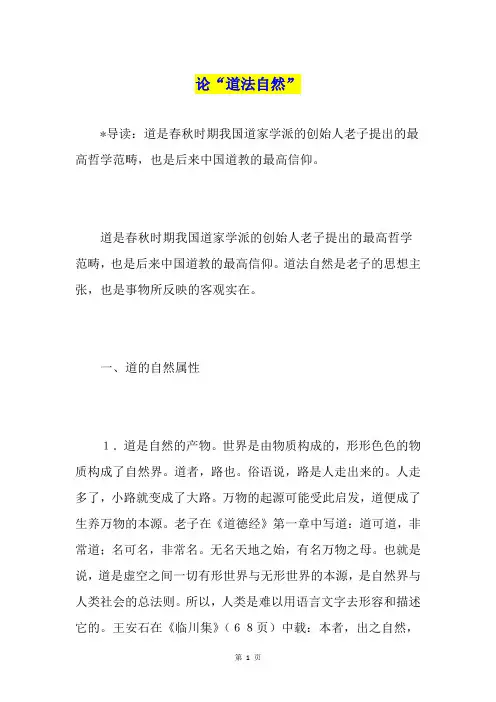 论“道法自然”

*导读：道是春秋时期我国道家学派的创始人老子提出的最高哲学范畴，也是后来中国道教的最高信仰。

道是春秋时期我国道家学派的创始人老子提出的最高哲学范畴，也是后来中国道教的最高信仰。道法自然是老子的思想主张，也是事物所反映的客观实在。

一、道的自然属性

1．道是自然的产物。世界是由物质构成的，形形色色的物质构成了自然界。道者，路也。俗语说，路是人走出来的。人走多了，小路就变成了大路。万物的起源可能受此启发，道便成了生养万物的本源。老子在《道德经》第一章中写道：道可道，非常道；名可名，非常名。无名天地之始，有名万物之母。也就是说，道是虚空之间一切有形世界与无形世界的本源，是自然界与人类社会的总法则。所以，人类是难以用语言文字去形容和描述它的。王安石在《临川集》（68页）中载：本者，出之自然，

第 1 页